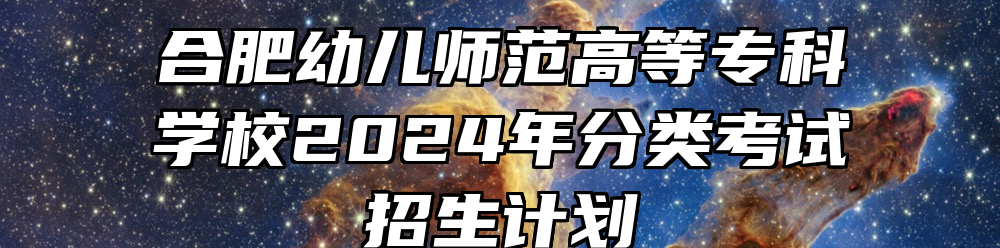 合肥幼儿师范高等专科学校2024年分类考试招生计划